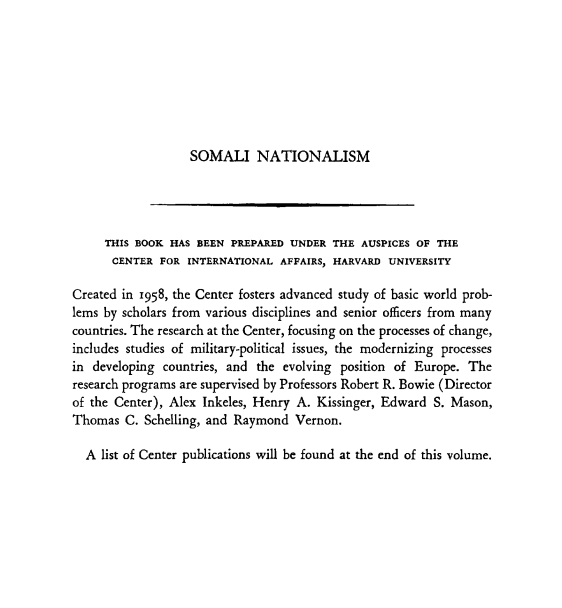 SOMALI NATIONALISM

THIS BOOK HAS BEEN PREPARED UNDER THE AUSPICES OF THE CENTER FOR INTERNATIONAL AFFAIRS, HARVARD UNIVERSITY

Created in 1958, the Center fosters advanced study of basic world problems by scholars from various disciplines and senior officers from many countries. The research at the Center, focusing on the processes of change, includes studies of military-political issues, the modernizing processes in developing countries, and the evolving position of Europe. The research programs are supervised by Professors Robert R. Bowie (Director of the Center), Alex Inkeles, Henry A. Kissinger, Edward S. Mason, Thomas C. Schelling, and Raymond Vernon.

A list of Center publications will be found at the end of this volume.